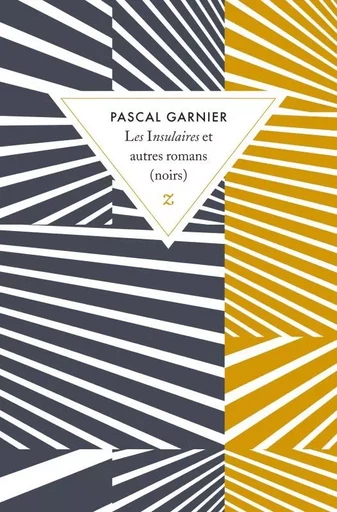 PASCAL GARNIER

Les Insulaires et autres romans (noirs)

z